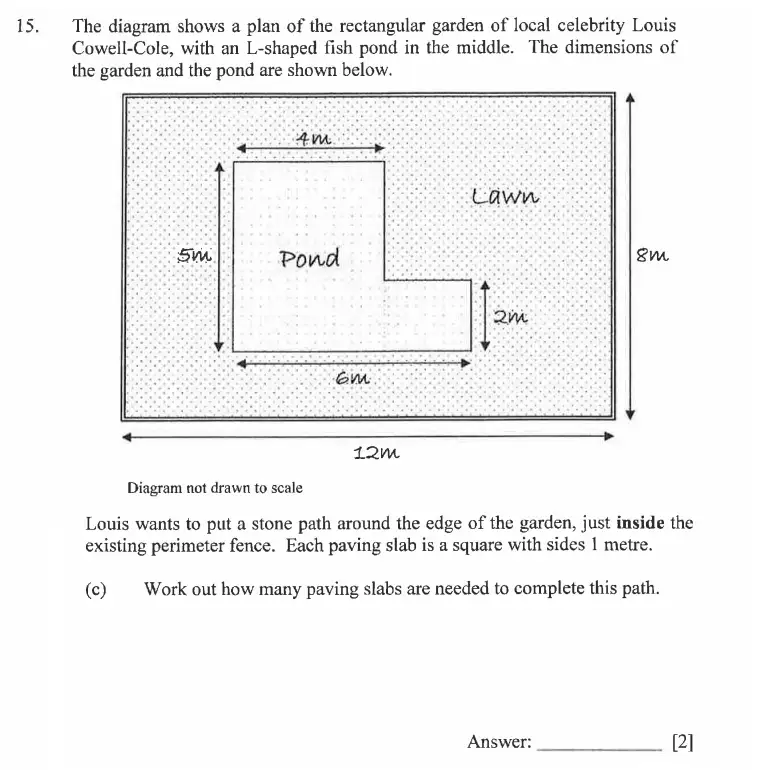 15. The diagram shows a plan of the rectangular garden of local celebrity Louis Cowell-Cole, with an L-shaped fish pond in the middle. The dimensions of the garden and the pond are shown below.

4m

Lawn

5m

Pond

8m

2m

6m

12m

Diagram not drawn to scale

Louis wants to put a stone path around the edge of the garden, just **inside** the existing perimeter fence. Each paving slab is a square with sides 1 metre.

(c) Work out how many paving slabs are needed to complete this path.

Answer: ____________ [2]